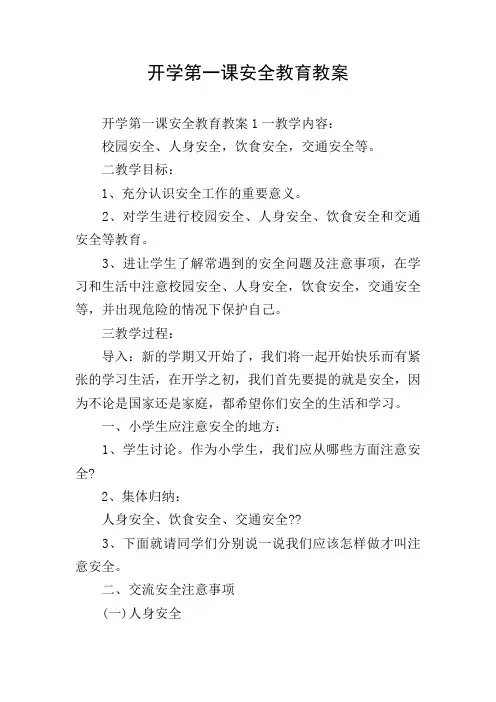 开学第一课安全教育教案

开学第一课安全教育教案 1 一教学内容：

校园安全、人身安全，饮食安全，交通安全等。

二教学目标：

1、充分认识安全工作的重要意义。

2、对学生进行校园安全、人身安全、饮食安全和交通安全等教育。

3、进让学生了解常遇到的安全问题及注意事项，在学习和生活中注意校园安全、人身安全，饮食安全，交通安全等，并出现危险的情况下保护自己。

三教学过程：

导入：新的学期又开始了，我们将一起开始快乐而有紧张的学习生活，在开学之初，我们首先要提的就是安全，因为不论是国家还是家庭，都希望你们安全的生活和学习。

一、小学生应注意安全的地方：

1、学生讨论。作为小学生，我们应从哪些方面注意安全?

2、集体归纳：

人身安全、饮食安全、交通安全??

3、下面就请同学们分别说一说我们应该怎样做才叫注意安全。

二、交流安全注意事项

(一)人身安全